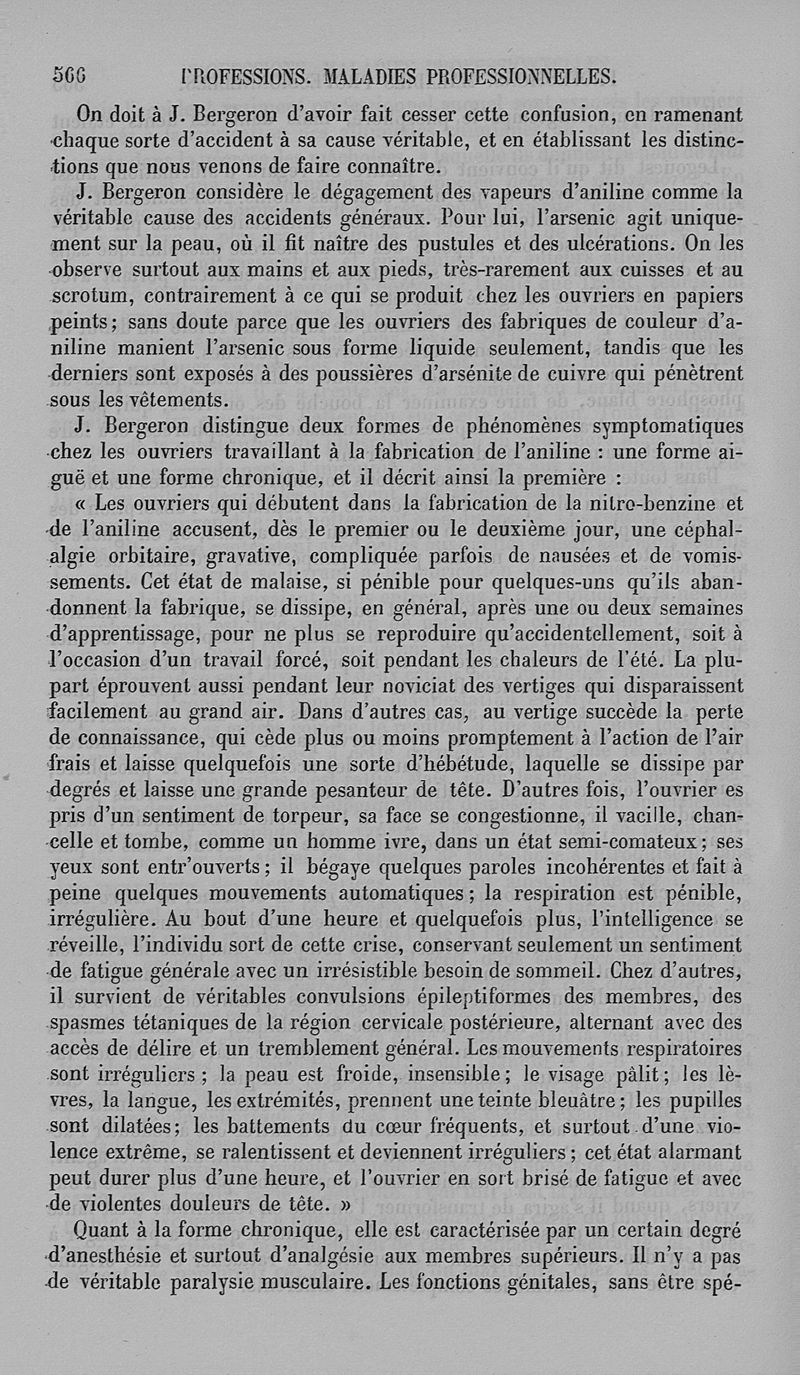 566 PROFESSIONS. MALADIES PROFESSIONNELLES.

On doit à J. Bergeron d'avoir fait cesser cette confusion, en ramenant chaque sorte d'accident à sa cause véritable, et en établissant les distinctions que nous venons de faire connaître.

J. Bergeron considère le dégagement des vapeurs d'aniline comme la véritable cause des accidents généraux. Pour lui, l'arsenic agit uniquement sur la peau, où il fit naître des pustules et des ulcérations. On les observe surtout aux mains et aux pieds, très-rarement aux cuisses et au scrotum, contrairement à ce qui se produit chez les ouvriers en papiers peints; sans doute parce que les ouvriers des fabriques de couleur d'aniline manient l'arsenic sous forme liquide seulement, tandis que les derniers sont exposés à des poussières d'arsénite de cuivre qui pénètrent sous les vêtements.

J. Bergeron distingue deux formes de phénomènes symptomatiques chez les ouvriers travaillant à la fabrication de l'aniline : une forme aiguë et une forme chronique, et il décrit ainsi la première :

« Les ouvriers qui débutent dans la fabrication de la nitro-benzine et de l'aniline accusent, dès le premier ou le deuxième jour, une céphalalgie orbitaire, gravative, compliquée parfois de nausées et de vomissements. Cet état de malaise, si pénible pour quelques-uns qu'ils abandonnent la fabrique, se dissipe, en général, après une ou deux semaines d'apprentissage, pour ne plus se reproduire qu'accidentellement, soit à l'occasion d'un travail forcé, soit pendant les chaleurs de l'été. La plupart éprouvent aussi pendant leur noviciat des vertiges qui disparaissent facilement au grand air. Dans d'autres cas, au vertige succède la perte de connaissance, qui cède plus ou moins promptement à l'action de l'air frais et laisse quelquefois une sorte d'hébétude, laquelle se dissipe par degrés et laisse une grande pesanteur de tête. D'autres fois, l'ouvrier es pris d'un sentiment de torpeur, sa face se congestionne, il vacille, chancelle et tombe, comme un homme ivre, dans un état semi-comateux; ses yeux sont entr'ouverts; il bégaye quelques paroles incohérentes et fait à peine quelques mouvements automatiques; la respiration est pénible, irrégulière. Au bout d'une heure et quelquefois plus, l'intelligence se réveille, l'individu sort de cette crise, conservant seulement un sentiment de fatigue générale avec un irrésistible besoin de sommeil. Chez d'autres, il survient de véritables convulsions épileptiformes des membres, des spasmes tétaniques de la région cervicale postérieure, alternant avec des accès de délire et un tremblement général. Les mouvements respiratoires sont irréguliers; la peau est froide, insensible; le visage pâlit; les lèvres, la langue, les extrémités, prennent une teinte bleuâtre; les pupilles sont dilatées; les battements du cœur fréquents, et surtout d'une violence extrême, se ralentissent et deviennent irréguliers; cet état alarmant peut durer plus d'une heure, et l'ouvrier en sort brisé de fatigue et avec de violentes douleurs de tête. »

Quant à la forme chronique, elle est caractérisée par un certain degré d'anesthésie et surtout d'analgésie aux membres supérieurs. Il n'y a pas de véritable paralysie musculaire. Les fonctions génitales, sans être spé-